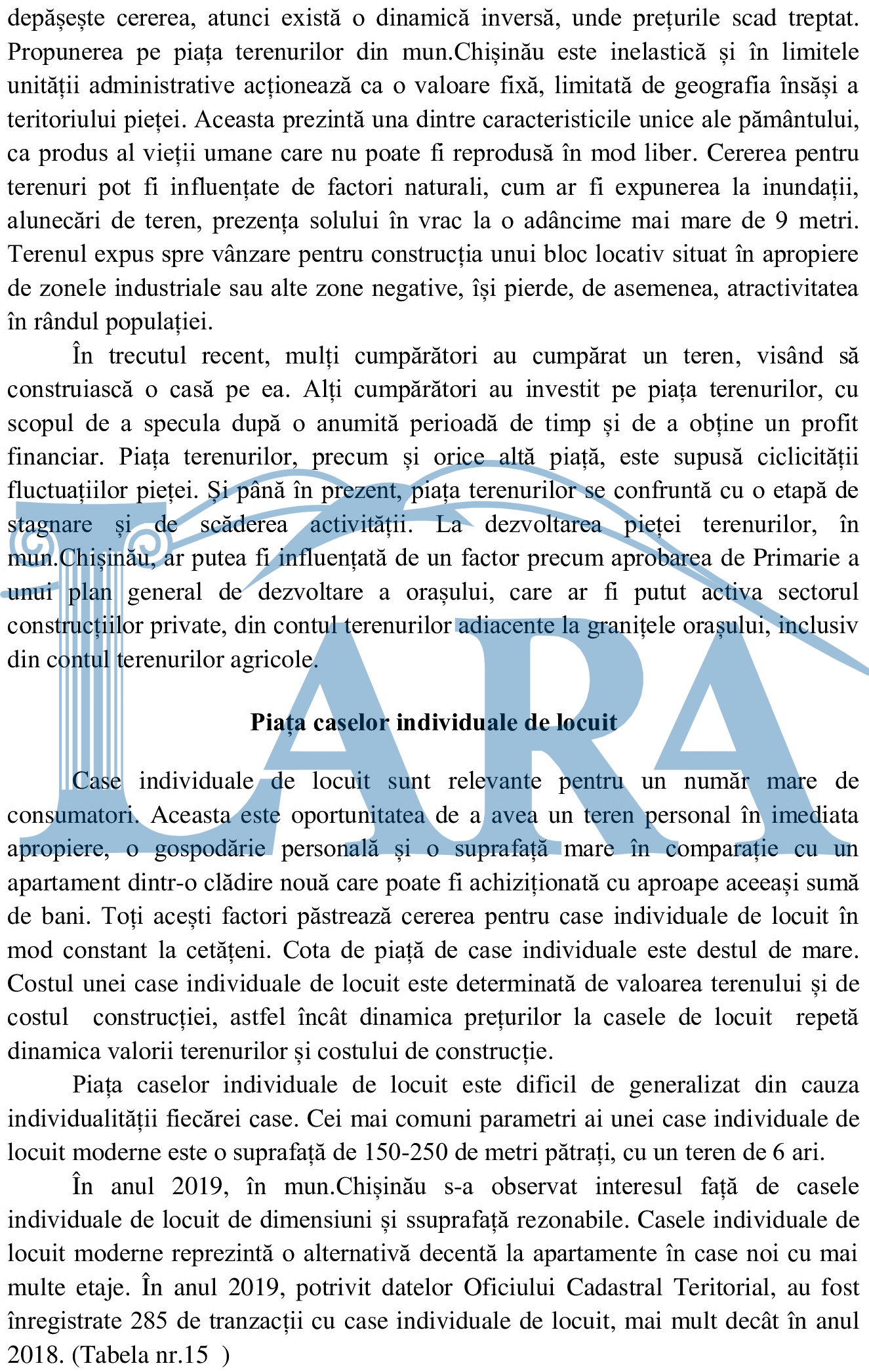 depășește cererea, atunci există o dinamică inversă, unde prețurile scad treptat. Propunerea pe piața terenurilor din mun.Chișinău este inelastică și în limitele unității administrative acționează ca o valoare fixă, limitată de geografia însăși a teritoriului pieței. Aceasta prezintă una dintre caracteristicile unice ale pământului, ca produs al vieții umane care nu poate fi reprodusă în mod liber. Cererea pentru terenuri pot fi influențate de factori naturali, cum ar fi expunerea la inundații, alunecări de teren, prezența solului în vrac la o adâncime mai mare de 9 metri. Terenul expus spre vânzare pentru construcția unui bloc locativ situat în apropiere de zonele industriale sau alte zone negative, își pierde, de asemenea, atractivitatea în rândul populației.

În trecutul recent, mulți cumpărători au cumpărat un teren, visând să construiască o casă pe ea. Alți cumpărători au investit pe piața terenurilor, cu scopul de a specula după o anumită perioadă de timp și de a obține un profit financiar. Piața terenurilor, precum și orice altă piață, este supusă ciclicității fluctuațiilor pieței. Și până în prezent, piața terenurilor se confruntă cu o etapă de stagnare și de scăderea activității. La dezvoltarea pieței terenurilor, în mun.Chișinău, ar putea fi influențată de un factor precum aprobarea de Primarie a unui plan general de dezvoltare a orașului, care ar fi putut activa sectorul construcțiilor private, din contul terenurilor adiacente la granițele orașului, inclusiv din contul terenurilor agricole.

Piața caselor individuale de locuit

Case individuale de locuit sunt relevante pentru un număr mare de consumatori. Aceasta este oportunitatea de a avea un teren personal în imediata apropiere, o gospodărie personală și o suprafață mare în comparație cu un apartament dintr-o clădire nouă care poate fi achiziționată cu aproape aceeași sumă de bani. Toți acești factori păstrează cererea pentru case individuale de locuit în mod constant la cetățeni. Cota de piață de case individuale este destul de mare. Costul unei case individuale de locuit este determinată de valoarea terenului și de costul construcției, astfel încât dinamica prețurilor la casele de locuit repetă dinamica valorii terenurilor și costului de construcție.

Piața caselor individuale de locuit este dificil de generalizat din cauza individualității fiecărei case. Cei mai comuni parametri ai unei case individuale de locuit moderne este o suprafață de 150-250 de metri pătrați, cu un teren de 6 ari.

În anul 2019, în mun.Chișinău s-a observat interesul față de casele individuale de locuit de dimensiuni și ssuprafață rezonabile. Casele individuale de locuit moderne reprezintă o alternativă decentă la apartamente în case noi cu mai multe etaje. În anul 2019, potrivit datelor Oficiului Cadastral Teritorial, au fost înregistrate 285 de tranzacții cu case individuale de locuit, mai mult decât în anul 2018. (Tabela nr.15 )

LARA